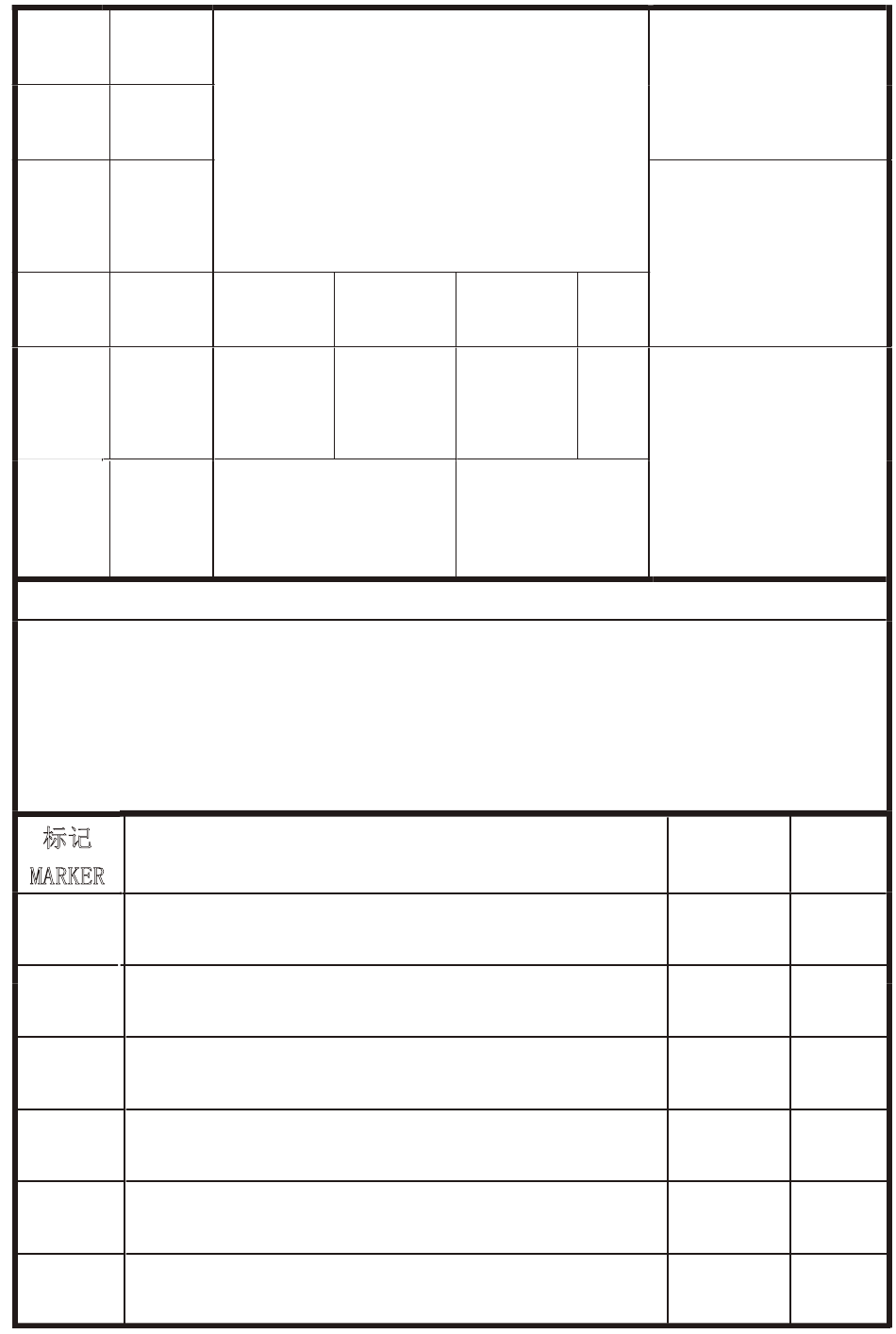 标记
MARKER